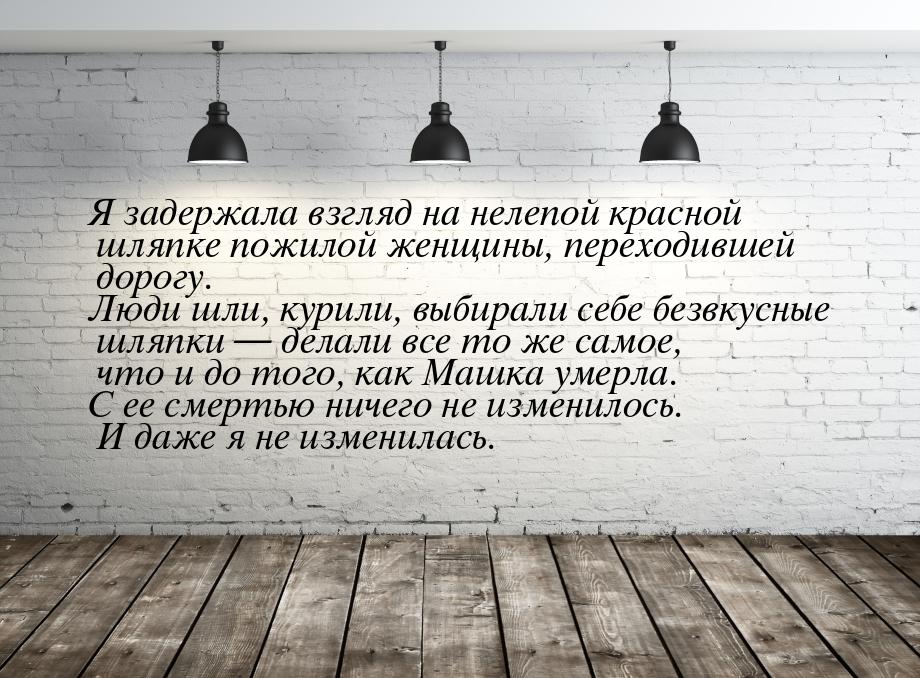 Я задержала взгляд на нелепой красной шляпке пожилой женщины, переходившей дорогу.
Люди шли, курили, выбирали себе безвкусные шляпки — делали все то же самое, что и до того, как Машка умерла.
С ее смертью ничего не изменилось.
И даже я не изменилась.